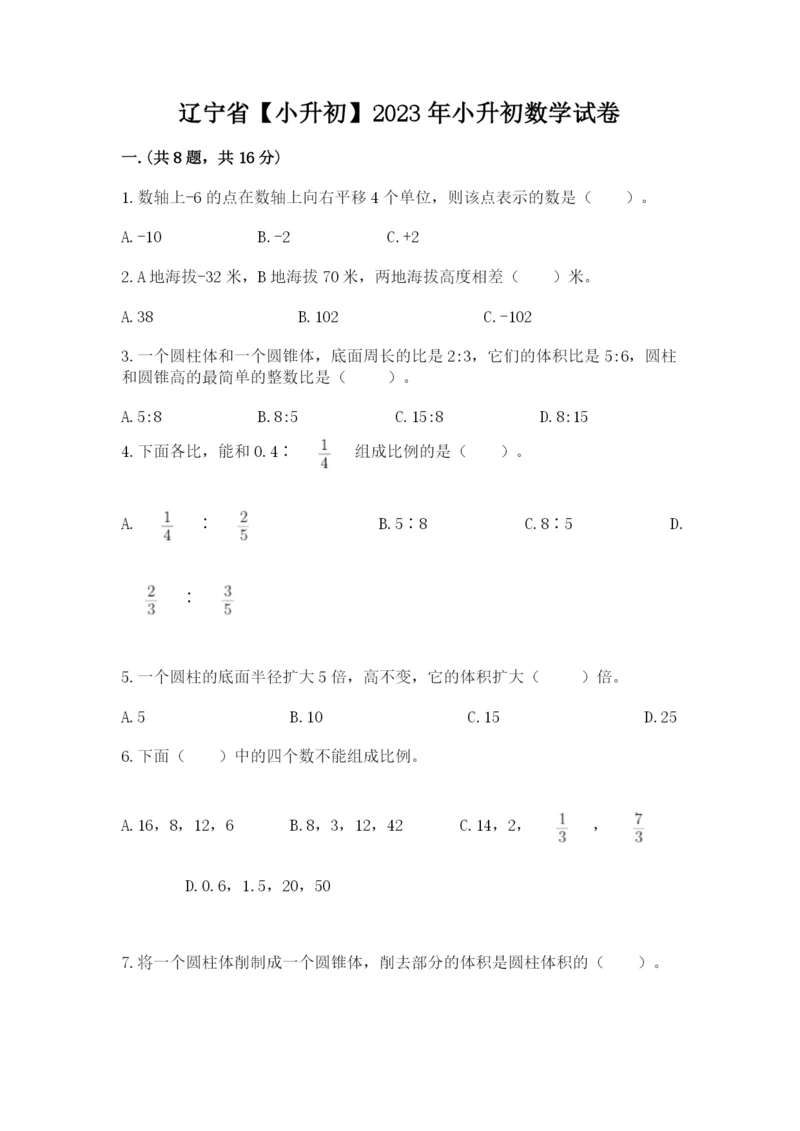 辽宁省【小升初】2023年小升初数学试卷

一.(共8题，共16分)

1.数轴上-6的点在数轴上向右平移4个单位，则该点表示的数是（　　）。

A.-10　　B.-2　　C.+2

2.A地海拔-32米，B地海拔70米，两地海拔高度相差（　　）米。

A.38　　B.102　　C.-102

3.一个圆柱体和一个圆锥体，底面周长的比是2:3，它们的体积比是5:6，圆柱和圆锥高的最简单的整数比是（　　）。

A.5:8　　B.8:5　　C.15:8　　D.8:15

4.下面各比，能和0.4∶ $\frac{1}{4}$ 组成比例的是（　　）。

A. $\frac{1}{4}$ ∶ $\frac{2}{5}$　　B.5∶8　　C.8∶5　　D. $\frac{2}{3}$ ∶ $\frac{3}{5}$

5.一个圆柱的底面半径扩大5倍，高不变，它的体积扩大（　　）倍。

A.5　　B.10　　C.15　　D.25

6.下面（　　）中的四个数不能组成比例。

A.16，8，12，6　　B.8，3，12，42　　C.14，2， $\frac{1}{3}$ ， $\frac{7}{3}$

D.0.6，1.5，20，50

7.将一个圆柱体削制成一个圆锥体，削去部分的体积是圆柱体积的（　　）。